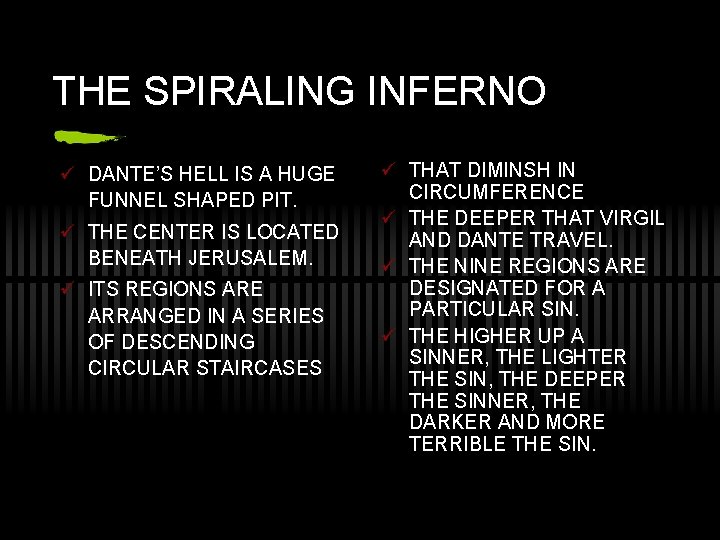 THE SPIRALING INFERNO

✓ DANTE'S HELL IS A HUGE FUNNEL SHAPED PIT.
✓ THE CENTER IS LOCATED BENEATH JERUSALEM.
✓ ITS REGIONS ARE ARRANGED IN A SERIES OF DESCENDING CIRCULAR STAIRCASES

✓ THAT DIMINSH IN CIRCUMFERENCE
✓ THE DEEPER THAT VIRGIL AND DANTE TRAVEL.
✓ THE NINE REGIONS ARE DESIGNATED FOR A PARTICULAR SIN.
✓ THE HIGHER UP A SINNER, THE LIGHTER THE SIN, THE DEEPER THE SINNER, THE DARKER AND MORE TERRIBLE THE SIN.